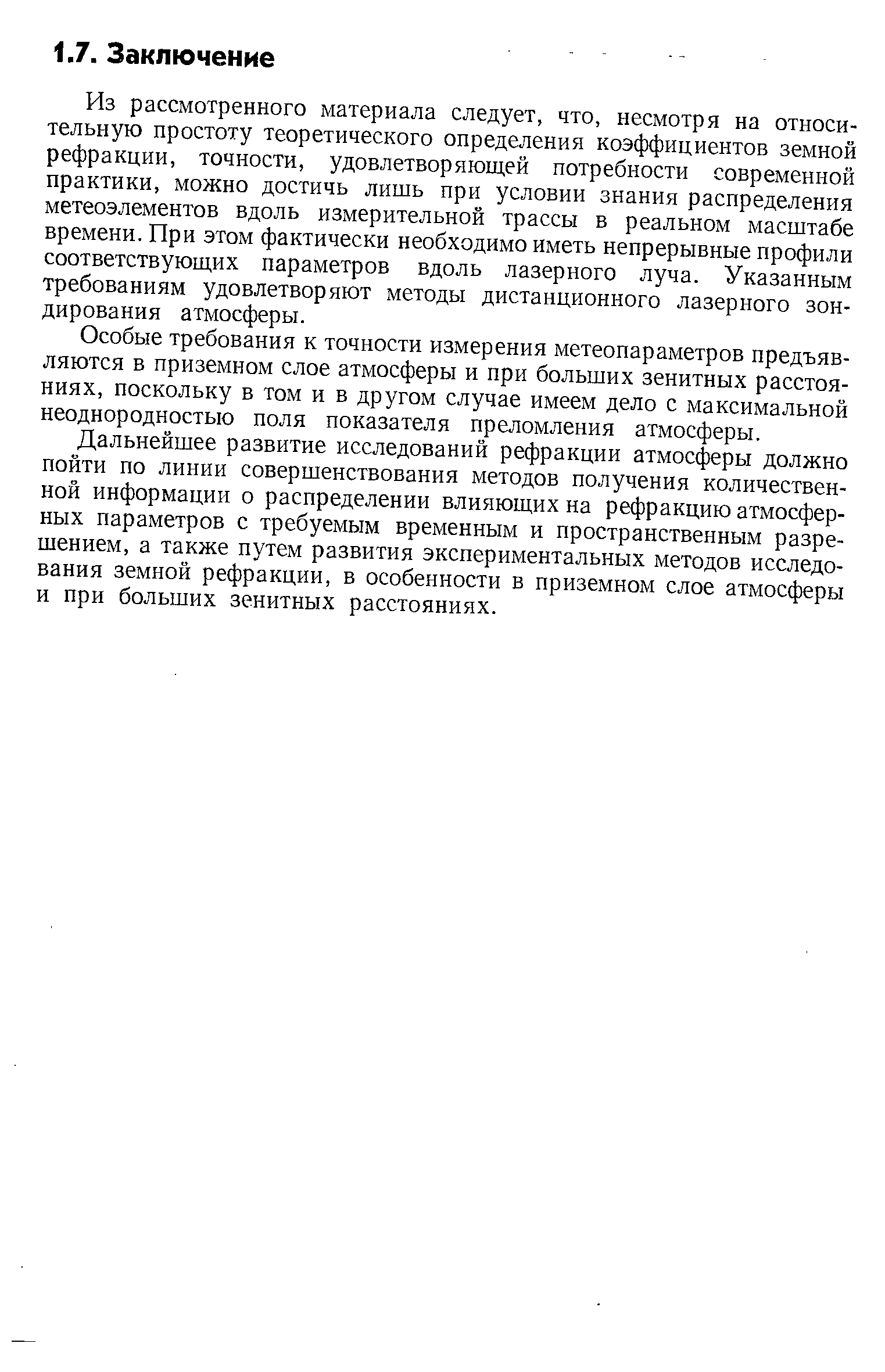 1.7. Заключение

Из рассмотренного материала следует, что, несмотря на относительную простоту теоретического определения коэффициентов земной рефракции, точности, удовлетворяющей потребности современной практики, можно достичь лишь при условии знания распределения метеоэлементов вдоль измерительной трассы в реальном масштабе времени. При этом фактически необходимо иметь непрерывные профили соответствующих параметров вдоль лазерного луча. Указанным требованиям удовлетворяют методы дистанционного лазерного зондирования атмосферы.

Особые требования к точности измерения метеопараметров предъявляются в приземном слое атмосферы и при больших зенитных расстояниях, поскольку в том и в другом случае имеем дело с максимальной неоднородностью поля показателя преломления атмосферы.

Дальнейшее развитие исследований рефракции атмосферы должно пойти по линии совершенствования методов получения количественной информации о распределении влияющих на рефракцию атмосферных параметров с требуемым временным и пространственным разрешением, а также путем развития экспериментальных методов исследования земной рефракции, в особенности в приземном слое атмосферы и при больших зенитных расстояниях.